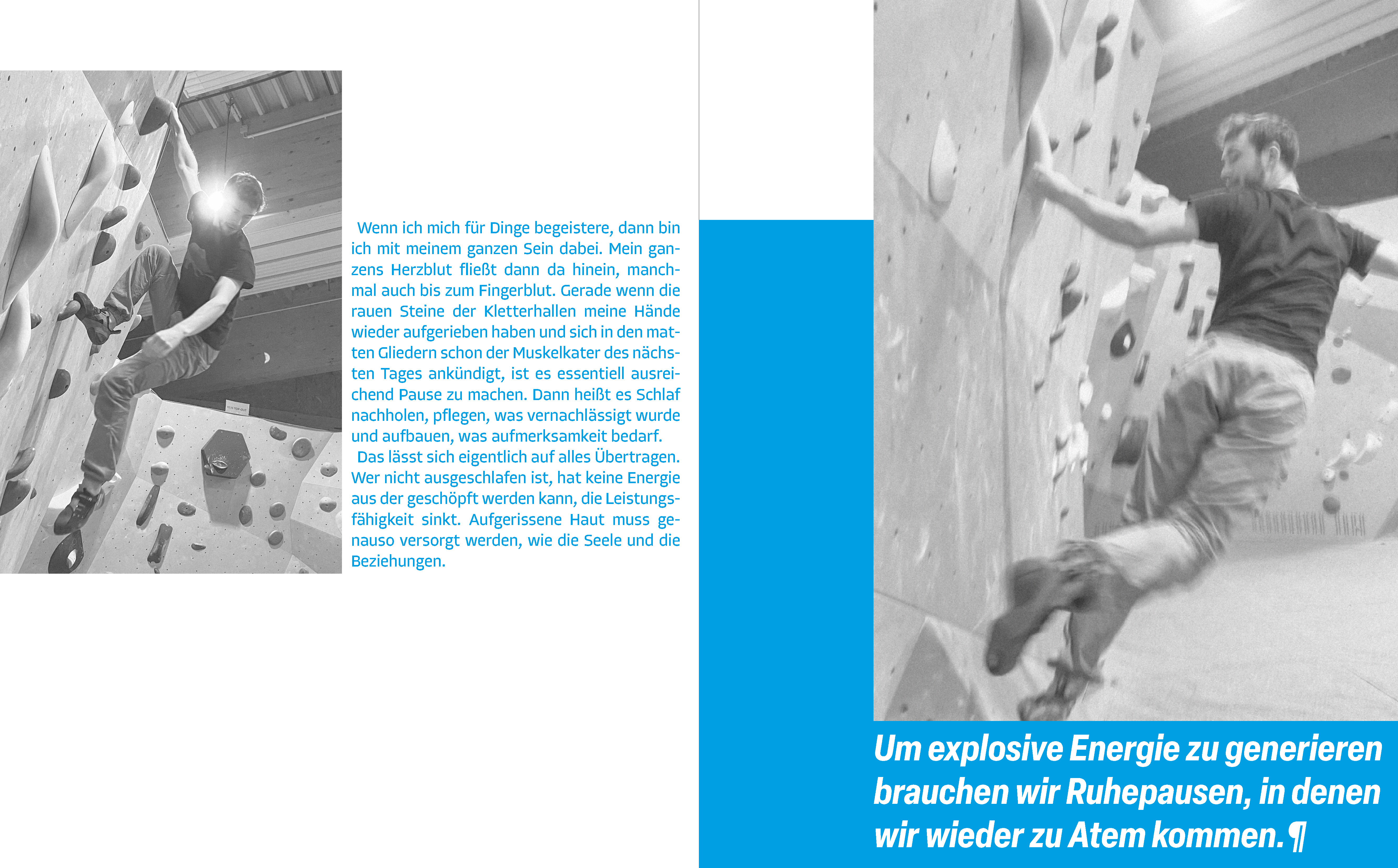 Wenn ich mich für Dinge begeistere, dann bin ich mit meinem ganzen Sein dabei. Mein ganzens Herzblut fließt dann da hinein, manchmal auch bis zum Fingerblut. Gerade wenn die rauen Steine der Kletterhallen meine Hände wieder aufgerieben haben und sich in den matten Gliedern schon der Muskelkater des nächsten Tages ankündigt, ist es essentiell ausreichend Pause zu machen. Dann heißt es Schlaf nachholen, pflegen, was vernachlässigt wurde und aufbauen, was aufmerksamkeit bedarf.

Das lässt sich eigentlich auf alles Übertragen. Wer nicht ausgeschlafen ist, hat keine Energie aus der geschöpft werden kann, die Leistungsfähigkeit sinkt. Aufgerissene Haut muss genauso versorgt werden, wie die Seele und die Beziehungen.

Um explosive Energie zu generieren brauchen wir Ruhepausen, in denen wir wieder zu Atem kommen. ¶